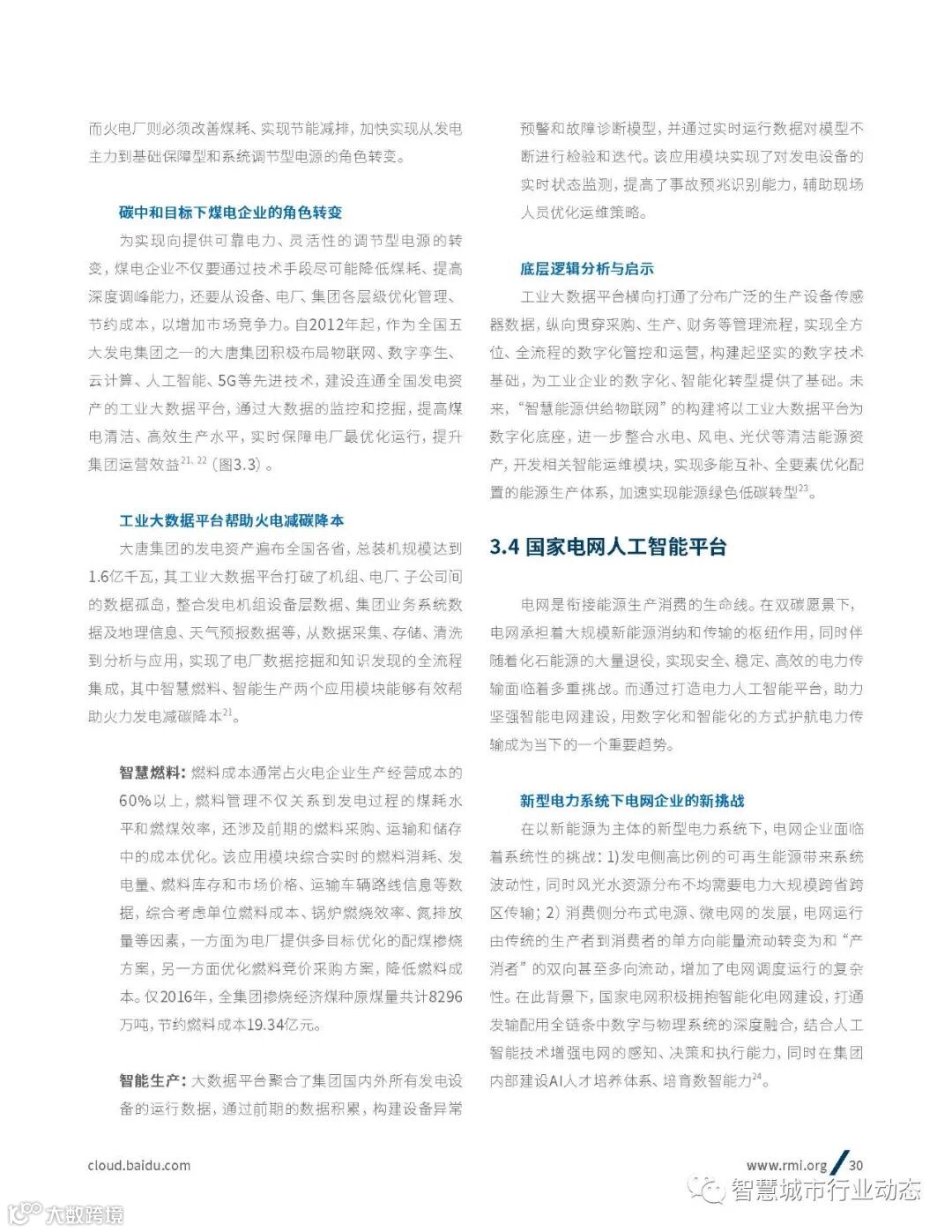 而火电厂则必须改善煤耗、实现节能减排，加快实现从发电主力到基础保障型和系统调节型电源的角色转变。

碳中和目标下煤电企业的角色转变

为实现向提供可靠电力、灵活性的调节型电源的转变，煤电企业不仅要通过技术手段尽可能降低煤耗、提高深度调峰能力，还要从设备、电厂、集团各层级优化管理、节约成本，以增加市场竞争力。自2012年起，作为全国五大发电集团之一的大唐集团积极布局物联网、数字孪生、云计算、人工智能、5G等先进技术，建设连通全国发电资产的工业大数据平台，通过大数据的监控和挖掘，提高煤电清洁、高效生产水平，实时保障电厂最优化运行，提升集团运营效益$^{21, 22}$（图3.3）。

工业大数据平台帮助火电减碳降本

大唐集团的发电资产遍布全国各省，总装机规模达到1.6亿千瓦，其工业大数据平台打破了机组、电厂、子公司间的数据孤岛，整合发电机组设备层数据、集团业务系统数据及地理信息、天气预报数据等，从数据采集、存储、清洗到分析与应用，实现了电厂数据挖掘和知识发现的全流程集成，其中智慧燃料、智能生产两个应用模块能够有效帮助火力发电减碳降本$^{21}$。

智慧燃料：燃料成本通常占火电企业生产经营成本的60%以上，燃料管理不仅关系到发电过程的煤耗水平和燃煤效率，还涉及前期的燃料采购、运输和储存中的成本优化。该应用模块综合实时的燃料消耗、发电量、燃料库存和市场价格、运输车辆路线信息等数据，综合考虑单位燃料成本、锅炉燃烧效率、氮排放量等因素，一方面为电厂提供多目标优化的配煤掺烧方案，另一方面优化燃料竞价采购方案，降低燃料成本。仅2016年，全集团掺烧经济煤种原煤量共计8296万吨，节约燃料成本19.34亿元。

智能生产：大数据平台聚合了集团国内外所有发电设备的运行数据，通过前期的数据积累，构建设备异常预警和故障诊断模型，并通过实时运行数据对模型不断进行检验和迭代。该应用模块实现了对发电设备的实时状态监测，提高了事故预兆识别能力，辅助现场人员优化运维策略。

底层逻辑分析与启示

工业大数据平台横向打通了分布广泛的生产设备传感器数据，纵向贯穿采购、生产、财务等管理流程，实现全方位、全流程的数字化管控和运营，构建起坚实的数字技术基础，为工业企业的数字化、智能化转型提供了基础。未来，“智慧能源供给物联网”的构建将以工业大数据平台为数字化底座，进一步整合水电、风电、光伏等清洁能源资产，开发相关智能运维模块，实现多能互补、全要素优化配置的能源生产体系，加速实现能源绿色低碳转型$^{23}$。

3.4 国家电网人工智能平台

电网是衔接能源生产消费的生命线。在双碳愿景下，电网承担着大规模新能源消纳和传输的枢纽作用，同时伴随着化石能源的大量退役，实现安全、稳定、高效的电力传输面临着多重挑战。而通过打造电力人工智能平台，助力坚强智能电网建设，用数字化和智能化的方式护航电力传输成为当下的一个重要趋势。

新型电力系统下电网企业的新挑战

在以新能源为主体的新型电力系统下，电网企业面临着系统性的挑战：1）发电侧高比例的可再生能源带来系统波动性，同时风光水资源分布不均需要电力大规模跨省跨区传输；2）消费侧分布式电源、微电网的发展，电网运行由传统的生产者到消费者的单方向能量流动转变为和“产消者”的双向甚至多向流动，增加了电网调度运行的复杂性。在此背景下，国家电网积极拥抱智能化电网建设，打通发输配用全链条中数字与物理系统的深度融合，结合人工智能技术增强电网的感知、决策和执行能力，同时在集团内部建设AI人才培养体系、培育数智能力$^{24}$。

cloud.baidu.com

www.rmi.org / 30

智慧城市行业动态

大数跨境